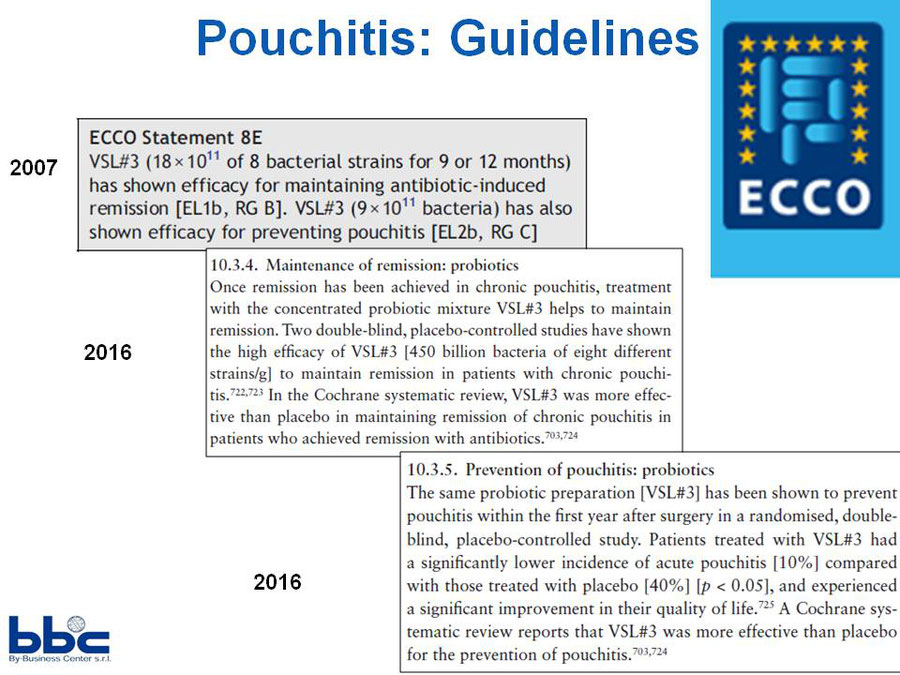 Pouchitis: Guidelines

ECCO

2007

ECCO Statement 8E
VSL#3 ($18 \times 10^{11}$ of 8 bacterial strains for 9 or 12 months) has shown efficacy for maintaining antibiotic-induced remission [EL1b, RG B]. VSL#3 ($9 \times 10^{11}$ bacteria) has also shown efficacy for preventing pouchitis [EL2b, RG C]

2016

10.3.4. Maintenance of remission: probiotics
Once remission has been achieved in chronic pouchitis, treatment with the concentrated probiotic mixture VSL#3 helps to maintain remission. Two double-blind, placebo-controlled studies have shown the high efficacy of VSL#3 [450 billion bacteria of eight different strains/g] to maintain remission in patients with chronic pouchitis.$^{722,723}$ In the Cochrane systematic review, VSL#3 was more effective than placebo in maintaining remission of chronic pouchitis in patients who achieved remission with antibiotics.$^{703,724}$

2016

10.3.5. Prevention of pouchitis: probiotics
The same probiotic preparation [VSL#3] has been shown to prevent pouchitis within the first year after surgery in a randomised, double-blind, placebo-controlled study. Patients treated with VSL#3 had a significantly lower incidence of acute pouchitis [10%] compared with those treated with placebo [40%] [$p < 0.05$], and experienced a significant improvement in their quality of life.$^{725}$ A Cochrane systematic review reports that VSL#3 was more effective than placebo for the prevention of pouchitis.$^{703,724}$

bbc
By-Business Center s.r.l.